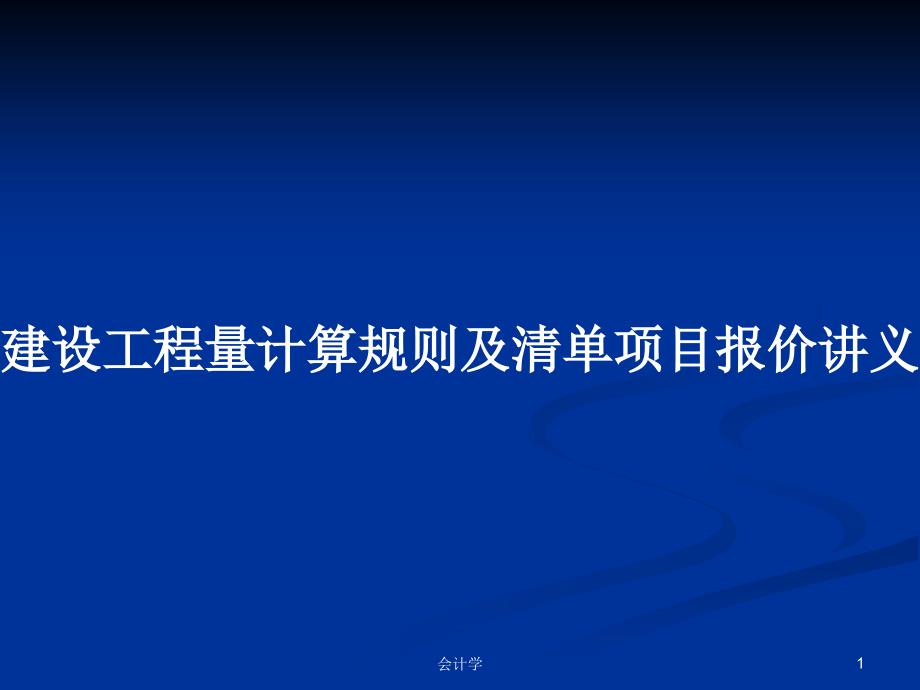 建设工程量计算规则及清单项目报价讲义

会计学

1